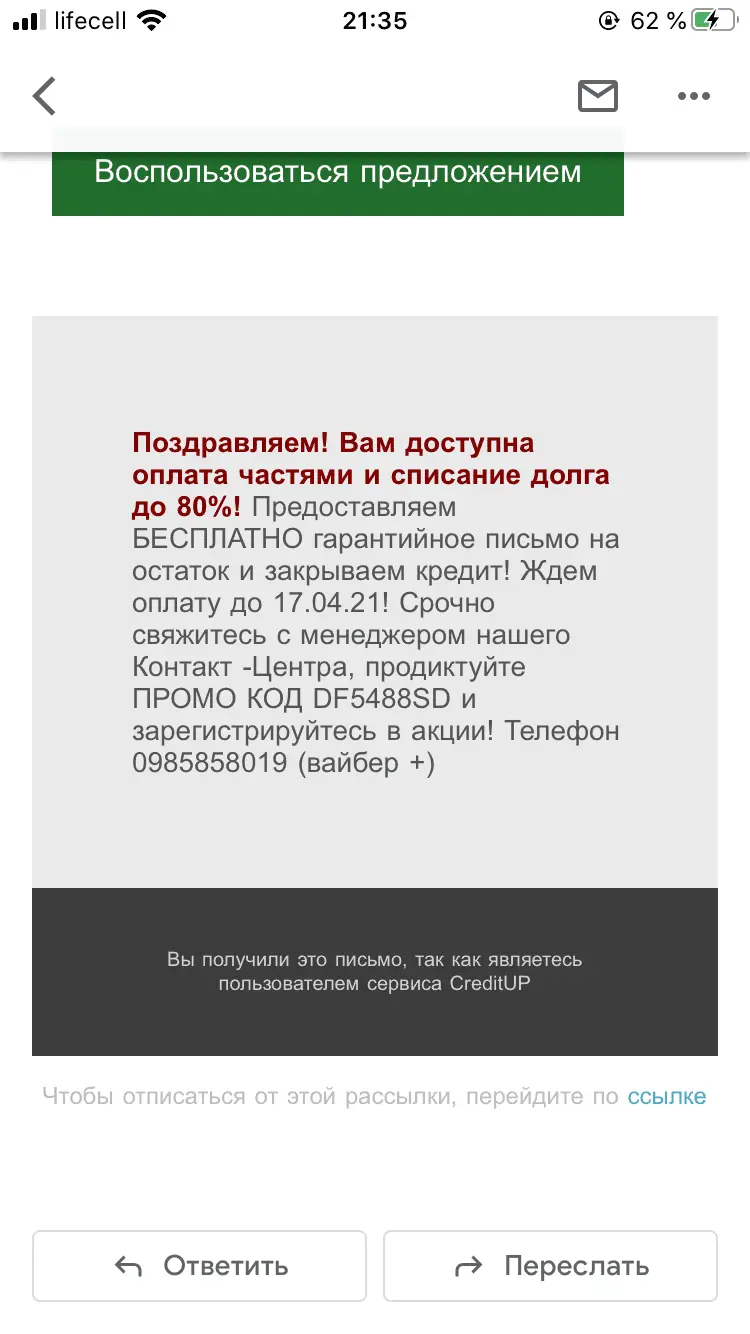 lifecell 21:35 62 %

Воспользоваться предложением

Поздравляем! Вам доступна оплата частями и списание долга до 80%! Предоставляем БЕСПЛАТНО гарантийное письмо на остаток и закрываем кредит! Ждем оплату до 17.04.21! Срочно свяжитесь с менеджером нашего Контакт -Центра, продиктуйте ПРОМО КОД DF5488SD и зарегистрируйтесь в акции! Телефон 0985858019 (вайбер +)

Вы получили это письмо, так как являетесь пользователем сервиса CreditUP

Чтобы отписаться от этой рассылки, перейдите по ссылке

Ответить

Переслать